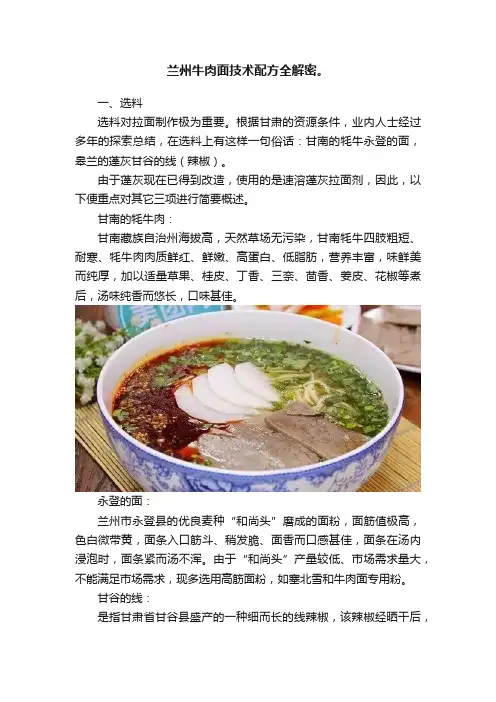 兰州牛肉面技术配方全解密。

一、选料

选料对拉面制作极为重要。根据甘肃的资源条件，业内人士经过多年的探索总结，在选料上有这样一句俗话：甘南的牦牛永登的面，皋兰的蓬灰甘谷的线（辣椒）。

由于蓬灰现在已得到改造，使用的是速溶蓬灰拉面剂，因此，以下便重点对其它三项进行简要概述。

甘南的牦牛肉：

甘南藏族自治州海拔高，天然草场无污染，甘南牦牛四肢粗短、耐寒、牦牛肉肉质鲜红、鲜嫩、高蛋白、低脂肪，营养丰富，味鲜美而纯厚，加以适量草果、桂皮、丁香、三奈、茴香、姜皮、花椒等煮后，汤味纯香而悠长，口味甚佳。

永登的面：

兰州市永登县的优良麦种“和尚头”磨成的面粉，面筋值极高，色白微带黄，面条入口筋斗、稍发脆、面香而口感甚佳，面条在汤内浸泡时，面条紧而汤不浑。由于“和尚头”产量较低、市场需求量大，不能满足市场需求，现多选用高筋面粉，如塞北雪和牛肉面专用粉。

甘谷的线：

是指甘肃省甘谷县盛产的一种细而长的线辣椒，该辣椒经晒干后，